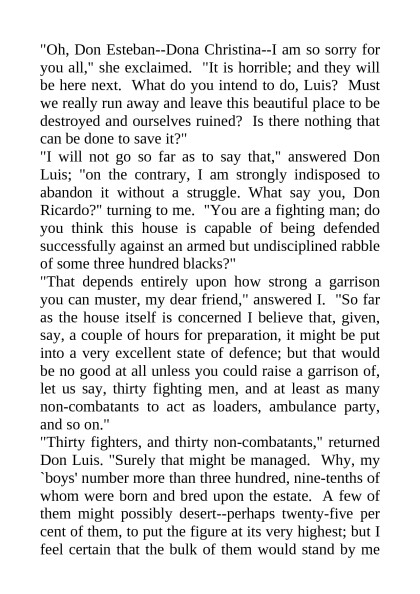 "Oh, Don Esteban--Dona Christina--I am so sorry for you all," she exclaimed. "It is horrible; and they will be here next. What do you intend to do, Luis? Must we really run away and leave this beautiful place to be destroyed and ourselves ruined? Is there nothing that can be done to save it?"
"I will not go so far as to say that," answered Don Luis; "on the contrary, I am strongly indisposed to abandon it without a struggle. What say you, Don Ricardo?" turning to me. "You are a fighting man; do you think this house is capable of being defended successfully against an armed but undisciplined rabble of some three hundred blacks?"
"That depends entirely upon how strong a garrison you can muster, my dear friend," answered I. "So far as the house itself is concerned I believe that, given, say, a couple of hours for preparation, it might be put into a very excellent state of defence; but that would be no good at all unless you could raise a garrison of, let us say, thirty fighting men, and at least as many non-combatants to act as loaders, ambulance party, and so on."
"Thirty fighters, and thirty non-combatants," returned Don Luis. "Surely that might be managed. Why, my `boys' number more than three hundred, nine-tenths of whom were born and bred upon the estate. A few of them might possibly desert--perhaps twenty-five per cent of them, to put the figure at its very highest; but I feel certain that the bulk of them would stand by me